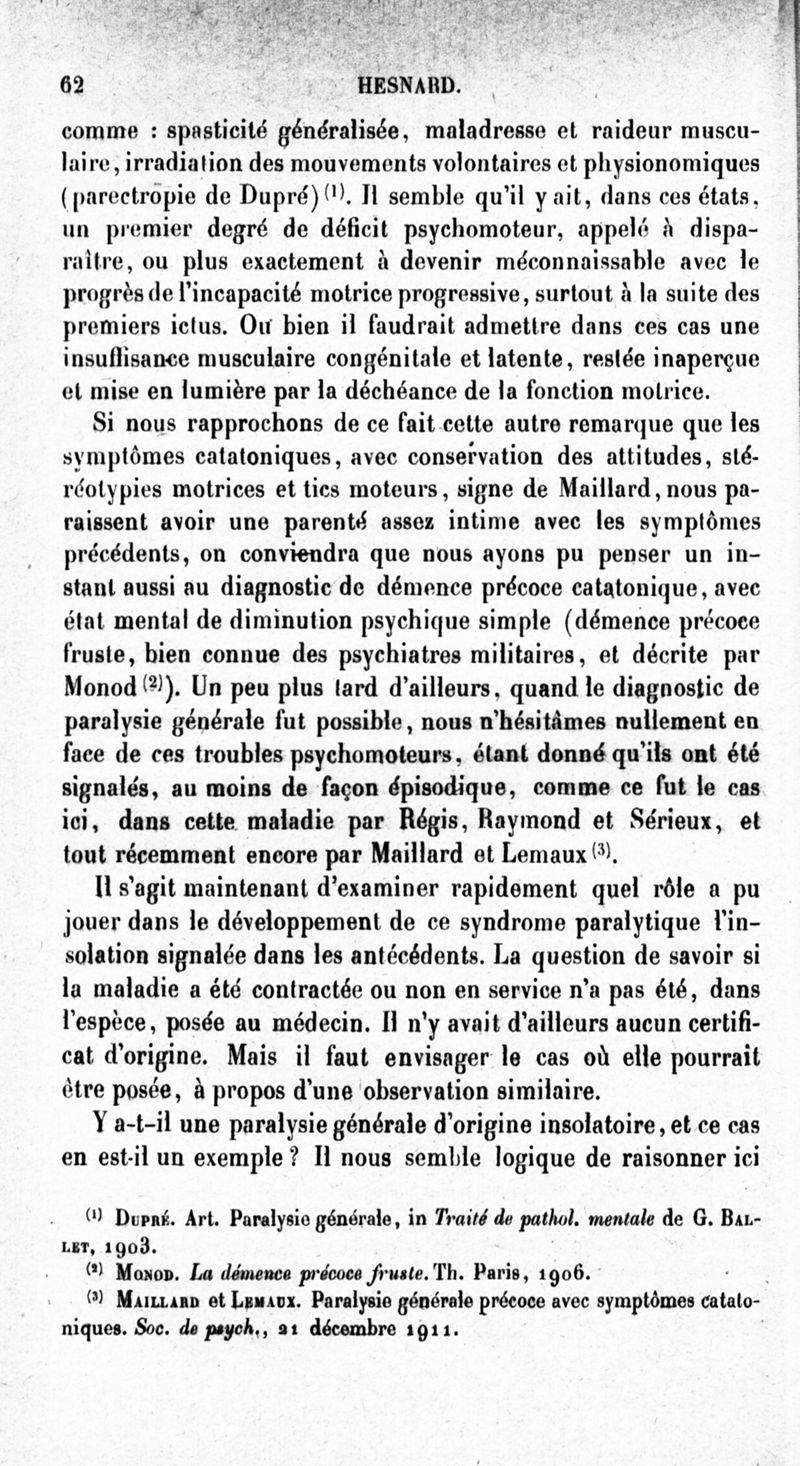 62 HESNARD.

comme : spasticité généralisée, maladresse et raideur musculaire, irradiation des mouvements volontaires et physionomiques (parectropie de Dupré)$^{(1)}$. Il semble qu'il y ait, dans ces états, un premier degré de déficit psychomoteur, appelé à disparaître, ou plus exactement à devenir méconnaissable avec le progrès de l'incapacité motrice progressive, surtout à la suite des premiers ictus. Ou bien il faudrait admettre dans ces cas une insuffisance musculaire congénitale et latente, restée inaperçue et mise en lumière par la déchéance de la fonction motrice.

Si nous rapprochons de ce fait cette autre remarque que les symptômes catatoniques, avec conservation des attitudes, stéréotypies motrices et tics moteurs, signe de Maillard, nous paraissent avoir une parenté assez intime avec les symptômes précédents, on conviendra que nous ayons pu penser un instant aussi au diagnostic de démence précoce catatonique, avec état mental de diminution psychique simple (démence précoce fruste, bien connue des psychiatres militaires, et décrite par Monod$^{(2)}$). Un peu plus tard d'ailleurs, quand le diagnostic de paralysie générale fut possible, nous n'hésitâmes nullement en face de ces troubles psychomoteurs, étant donné qu'ils ont été signalés, au moins de façon épisodique, comme ce fut le cas ici, dans cette maladie par Régis, Raymond et Sérieux, et tout récemment encore par Maillard et Lemaux$^{(3)}$.

Il s'agit maintenant d'examiner rapidement quel rôle a pu jouer dans le développement de ce syndrome paralytique l'insolation signalée dans les antécédents. La question de savoir si la maladie a été contractée ou non en service n'a pas été, dans l'espèce, posée au médecin. Il n'y avait d'ailleurs aucun certificat d'origine. Mais il faut envisager le cas où elle pourrait être posée, à propos d'une observation similaire.

Y a-t-il une paralysie générale d'origine insolatoire, et ce cas en est-il un exemple ? Il nous semble logique de raisonner ici

$^{(1)}$ Dupré. Art. Paralysie générale, in Traité de pathol. mentale de G. Ballet, 1903.
$^{(2)}$ Monod. La démence précoce fruste. Th. Paris, 1906.
$^{(3)}$ Maillard et Lemaux. Paralysie générale précoce avec symptômes catatoniques. Soc. de psych., 21 décembre 1911.